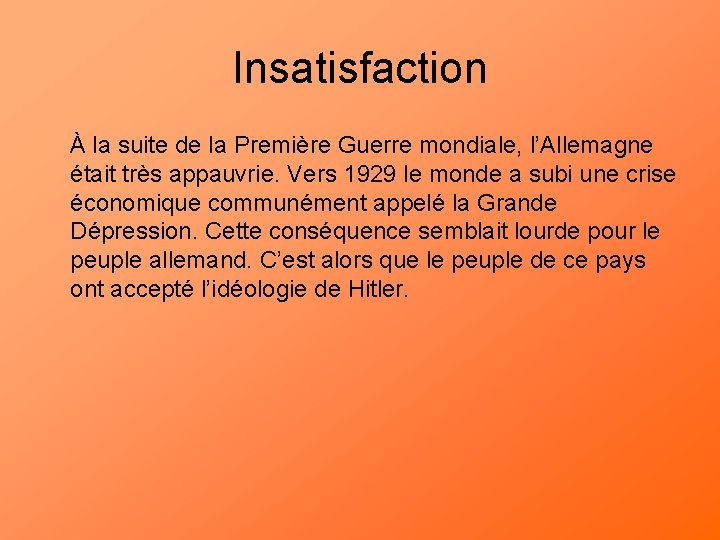 Insatisfaction

À la suite de la Première Guerre mondiale, l'Allemagne était très appauvrie. Vers 1929 le monde a subi une crise économique communément appelé la Grande Dépression. Cette conséquence semblait lourde pour le peuple allemand. C'est alors que le peuple de ce pays ont accepté l'idéologie de Hitler.